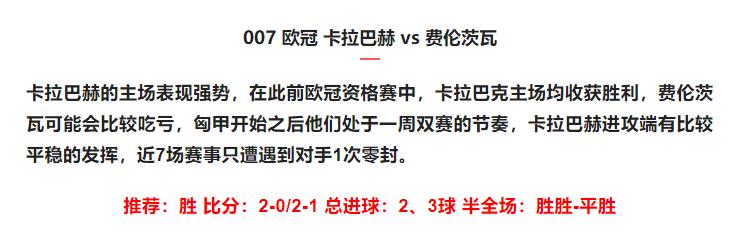 007 欧冠 卡拉巴赫 vs 费伦茨瓦

卡拉巴赫的主场表现强势，在此前欧冠资格赛中，卡拉巴克主场均收获胜利，费伦茨瓦可能会比较吃亏，匈甲开始之后他们处于一周双赛的节奏，卡拉巴赫进攻端有比较平稳的发挥，近7场赛事只遭遇到对手1次零封。

推荐：胜 比分：2-0/2-1 总进球：2、3球 半全场：胜胜-平胜